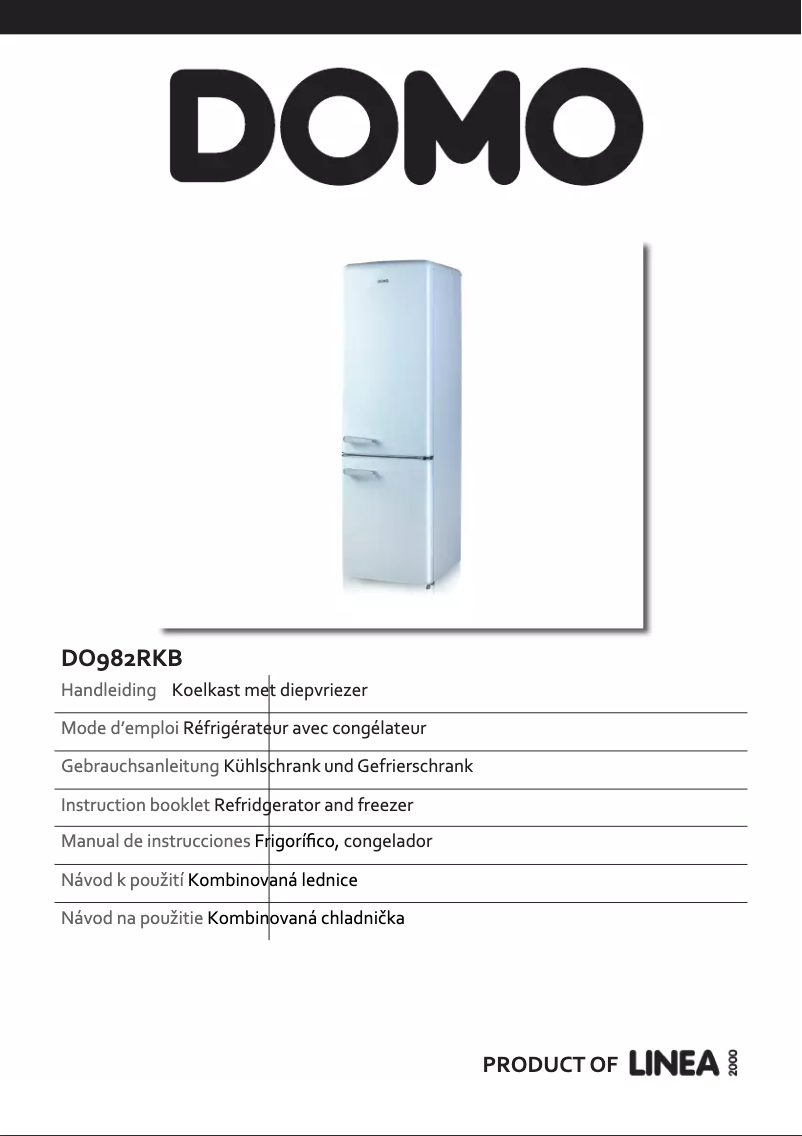 DOMO

DOMO

DO982RKB

Handleiding Koelkast met diepvriezer

Mode d'emploi Réfrigérateur avec congélateur

Gebrauchsanleitung Kühlschrank und Gefrierschrank

Instruction booklet Refridgerator and freezer

Manual de instrucciones Frigorífico, congelador

Návod k použití Kombinovaná lednice

Návod na použitie Kombinovaná chladnička

PRODUCT OF LINEA 2000